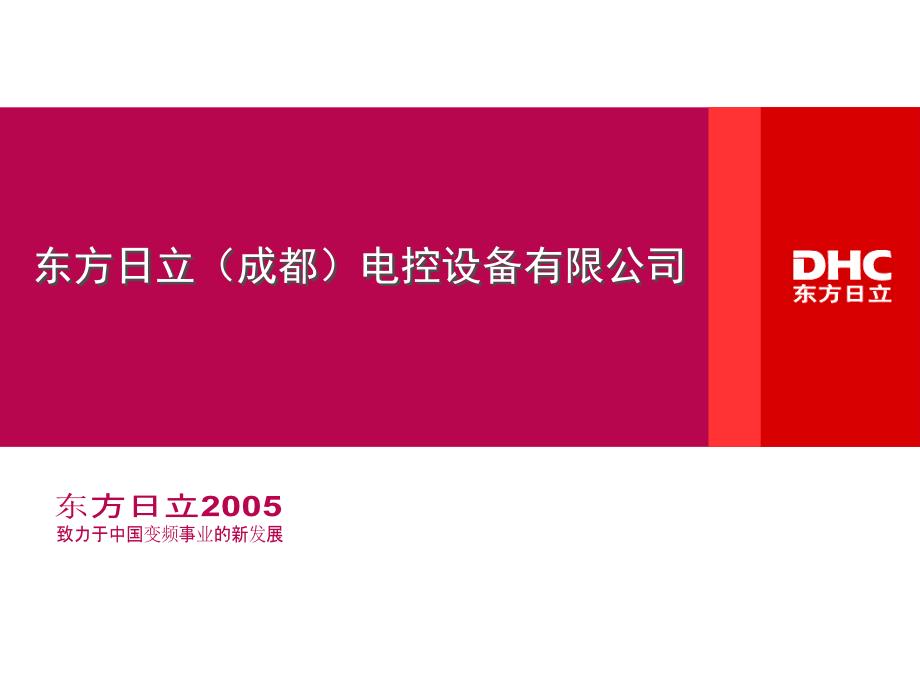 东方日立（成都）电控设备有限公司

DHC
东方日立

东方日立2005
致力于中国变频事业的新发展